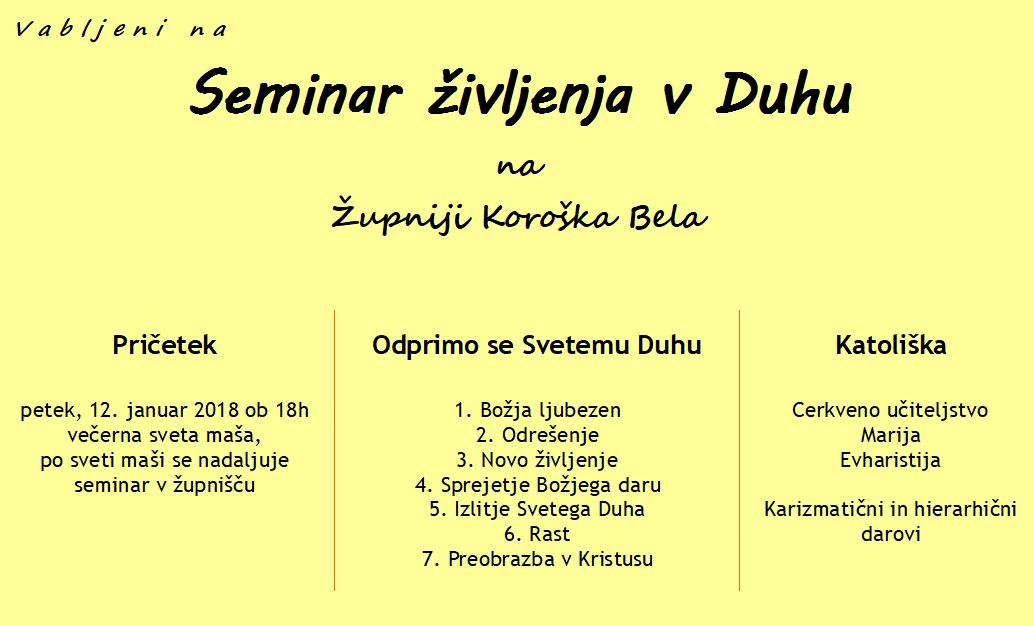 Vabljeni na

Seminar življenja v Duhu

na

Župniji Koroška Bela

Pričetek

petek, 12. januar 2018 ob 18h večerna sveta maša, po sveti maši se nadaljuje seminar v župnišču

Odprimo se Svetemu Duhu

1. Božja ljubezen
2. Odrešenje
3. Novo življenje
4. Sprejetje Božjega daru
5. Izlitje Svetega Duha
6. Rast
7. Preobrazba v Kristusu

Katoliška

Cerkveno učiteljstvo
Marija
Evharistija

Karizmatični in hierarhični darovi